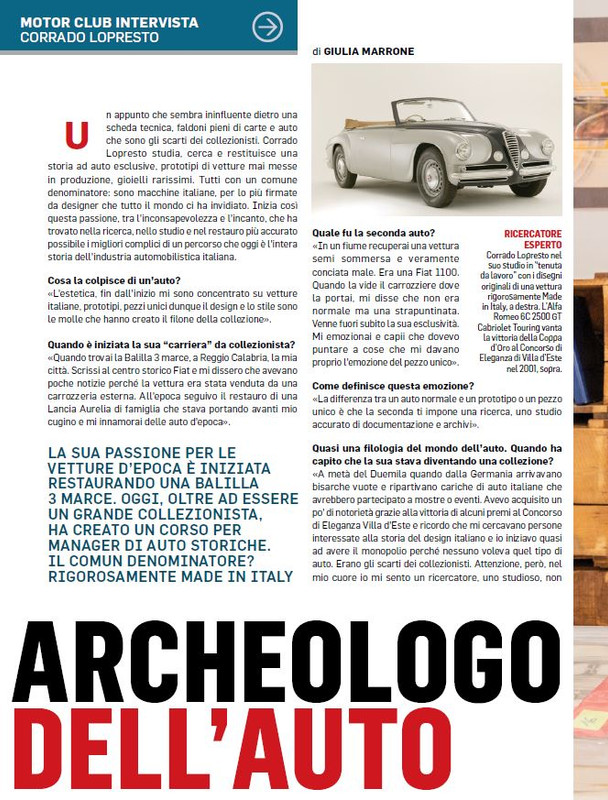 MOTOR CLUB INTERVISTA
CORRADO LOPRESTO

di GIULIA MARRONE

Un appunto che sembra ininfluente dietro una scheda tecnica, faldoni pieni di carte e auto che sono gli scarti dei collezionisti. Corrado Lopresto studia, cerca e restituisce una storia ad auto esclusive, prototipi di vetture mai messe in produzione, gioielli rarissimi. Tutti con un comune denominatore: sono macchine italiane, per lo più firmate da designer che tutto il mondo ci ha invidiato. Inizia così questa passione, tra l'inconsapevolezza e l'incanto, che ha trovato nella ricerca, nello studio e nel restauro più accurato possibile i migliori complici di un percorso che oggi è l'intera storia dell'industria automobilistica italiana.

Cosa la colpisce di un'auto?
«L'estetica, fin dall'inizio mi sono concentrato su vetture italiane, prototipi, pezzi unici dunque il design e lo stile sono le molle che hanno creato il filone della collezione».

Quando è iniziata la sua "carriera" da collezionista?
«Quando trovai la Balilla 3 marce, a Reggio Calabria, la mia città. Scrissi al centro storico Fiat e mi dissero che avevano poche notizie perché la vettura era stata venduta da una carrozzeria esterna. All'epoca seguivo il restauro di una Lancia Aurelia di famiglia che stava portando avanti mio cugino e mi innamorai delle auto d'epoca».

LA SUA PASSIONE PER LE VETTURE D'EPOCA È INIZIATA RESTAURANDO UNA BALILLA 3 MARCE. OGGI, OLTRE AD ESSERE UN GRANDE COLLEZIONISTA, HA CREATO UN CORSO PER MANAGER DI AUTO STORICHE. IL COMUN DENOMINATORE? RIGOROSAMENTE MADE IN ITALY

Quale fu la seconda auto?
«In un fiume recuperai una vettura semi sommersa e veramente conciata male. Era una Fiat 1100. Quando la vide il carrozziere dove la portai, mi disse che non era normale ma una strapuntinata. Venne fuori subito la sua esclusività. Mi emozionai e capii che dovevo puntare a cose che mi davano proprio l'emozione del pezzo unico».

RICERCATORE ESPERTO
Corrado Lopresto nel suo studio in "tenuta da lavoro" con i disegni originali di una vettura rigorosamente Made in Italy, a destra. L'Alfa Romeo 6C 2500 GT Cabriolet Touring vanta la vittoria della Coppa d'Oro al Concorso di Eleganza di Villa d'Este nel 2001, sopra.

Come definisce questa emozione?
«La differenza tra un auto normale e un prototipo o un pezzo unico è che la seconda ti impone una ricerca, uno studio accurato di documentazione e archivi».

Quasi una filologia del mondo dell'auto. Quando ha capito che la sua stava diventando una collezione?
«A metà del Duemila quando dalla Germania arrivavano bisarche vuote e ripartivano cariche di auto italiane che avrebbero partecipato a mostre o eventi. Avevo acquisito un po' di notorietà grazie alla vittoria di alcuni premi al Concorso di Eleganza Villa d'Este e ricordo che mi cercavano persone interessate alla storia del design italiano e io iniziavo quasi ad avere il monopolio perché nessuno voleva quel tipo di auto. Erano gli scarti dei collezionisti. Attenzione, però, nel mio cuore io mi sento un ricercatore, uno studioso, non

ARCHEOLOGO DELL'AUTO